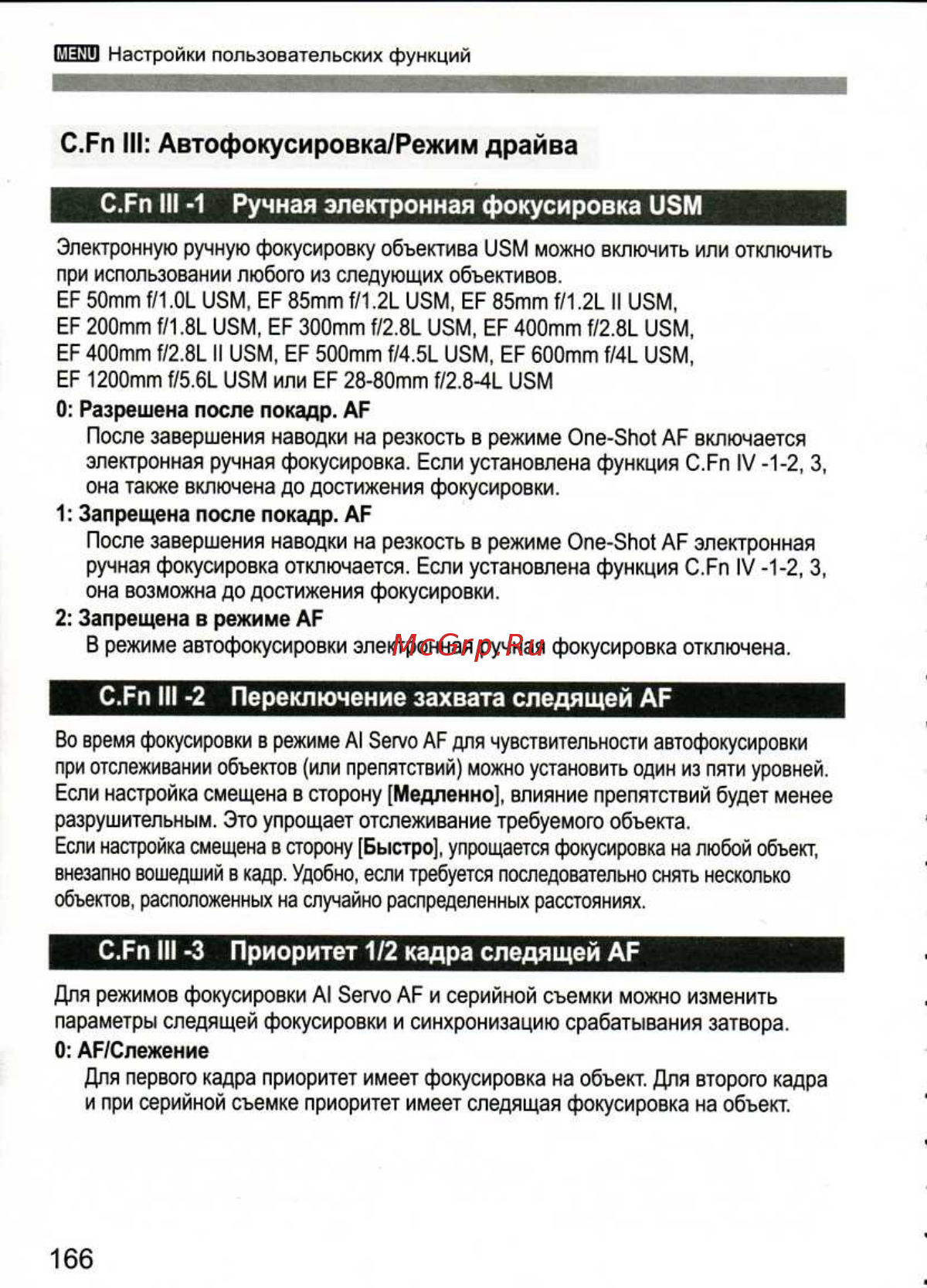 MENU Настройки пользовательских функций

C.Fn III: Автофокусировка/Режим драйва

C.Fn III -1 Ручная электронная фокусировка USM

Электронную ручную фокусировку объектива USM можно включить или отключить при использовании любого из следующих объективов.
EF 50mm f/1.0L USM, EF 85mm f/1.2L USM, EF 85mm f/1.2L II USM, EF 200mm f/1.8L USM, EF 300mm f/2.8L USM, EF 400mm f/2.8L USM, EF 400mm f/2.8L II USM, EF 500mm f/4.5L USM, EF 600mm f/4L USM, EF 1200mm f/5.6L USM или EF 28-80mm f/2.8-4L USM

0: Разрешена после покадр. AF
После завершения наводки на резкость в режиме One-Shot AF включается электронная ручная фокусировка. Если установлена функция C.Fn IV -1-2, 3, она также включена до достижения фокусировки.

1: Запрещена после покадр. AF
После завершения наводки на резкость в режиме One-Shot AF электронная ручная фокусировка отключается. Если установлена функция C.Fn IV -1-2, 3, она возможна до достижения фокусировки.

2: Запрещена в режиме AF
В режиме автофокусировки электронная ручная фокусировка отключена.

McGrp.Ru

C.Fn III -2 Переключение захвата следящей AF

Во время фокусировки в режиме AI Servo AF для чувствительности автофокусировки при отслеживании объектов (или препятствий) можно установить один из пяти уровней. Если настройка смещена в сторону [Медленно], влияние препятствий будет менее разрушительным. Это упрощает отслеживание требуемого объекта.
Если настройка смещена в сторону [Быстро], упрощается фокусировка на любой объект, внезапно вошедший в кадр. Удобно, если требуется последовательно снять несколько объектов, расположенных на случайно распределенных расстояниях.

C.Fn III -3 Приоритет 1/2 кадра следящей AF

Для режимов фокусировки AI Servo AF и серийной съемки можно изменить параметры следящей фокусировки и синхронизацию срабатывания затвора.

0: AF/Слежение
Для первого кадра приоритет имеет фокусировка на объект. Для второго кадра и при серийной съемке приоритет имеет следящая фокусировка на объект.

166